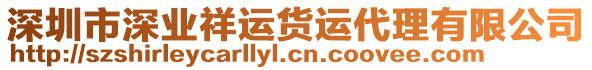 深圳市深业祥运货运代理有限公司
http://szshirleycarllyl.cn.coovee.com